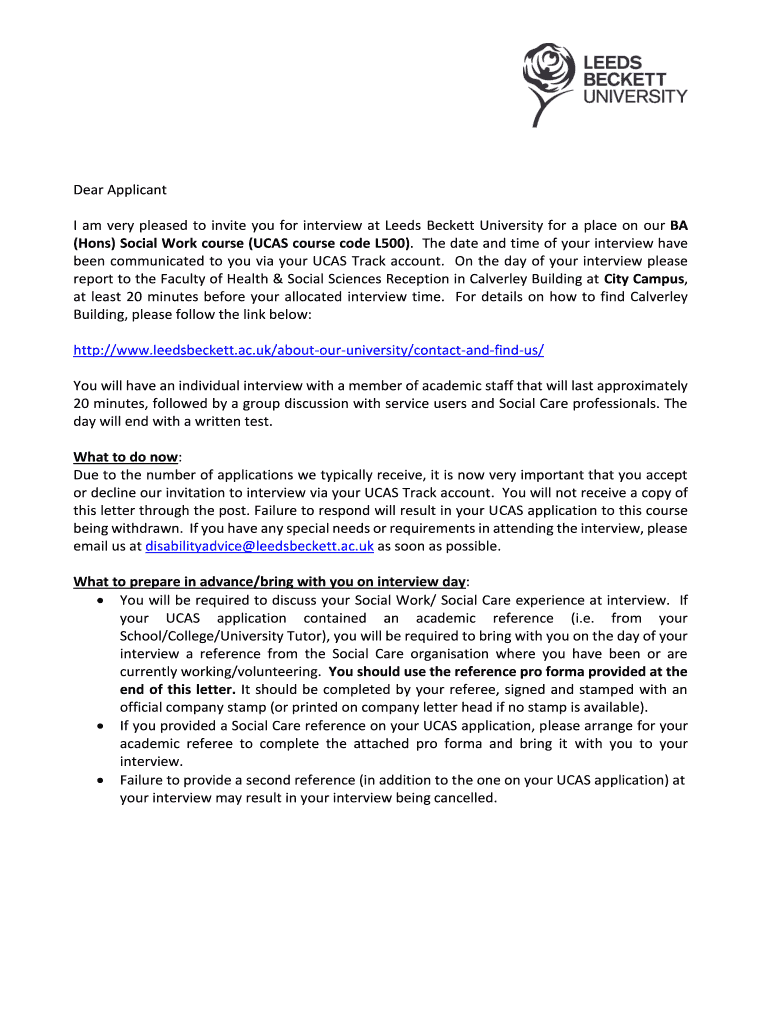 LEEDS BECKETT UNIVERSITY

Dear Applicant

I am very pleased to invite you for interview at Leeds Beckett University for a place on our BA (Hons) Social Work course (UCAS course code L500). The date and time of your interview have been communicated to you via your UCAS Track account. On the day of your interview please report to the Faculty of Health & Social Sciences Reception in Calverley Building at City Campus, at least 20 minutes before your allocated interview time. For details on how to find Calverley Building, please follow the link below:

http://www.leedsbeckett.ac.uk/about-our-university/contact-and-find-us/

You will have an individual interview with a member of academic staff that will last approximately 20 minutes, followed by a group discussion with service users and Social Care professionals. The day will end with a written test.

What to do now:
Due to the number of applications we typically receive, it is now very important that you accept or decline our invitation to interview via your UCAS Track account. You will not receive a copy of this letter through the post. Failure to respond will result in your UCAS application to this course being withdrawn. If you have any special needs or requirements in attending the interview, please email us at disabilityadvice@leedsbeckett.ac.uk as soon as possible.

What to prepare in advance/bring with you on interview day:
• You will be required to discuss your Social Work/ Social Care experience at interview. If your UCAS application contained an academic reference (i.e. from your School/College/University Tutor), you will be required to bring with you on the day of your interview a reference from the Social Care organisation where you have been or are currently working/volunteering. You should use the reference pro forma provided at the end of this letter. It should be completed by your referee, signed and stamped with an official company stamp (or printed on company letter head if no stamp is available).
• If you provided a Social Care reference on your UCAS application, please arrange for your academic referee to complete the attached pro forma and bring it with you to your interview.
• Failure to provide a second reference (in addition to the one on your UCAS application) at your interview may result in your interview being cancelled.